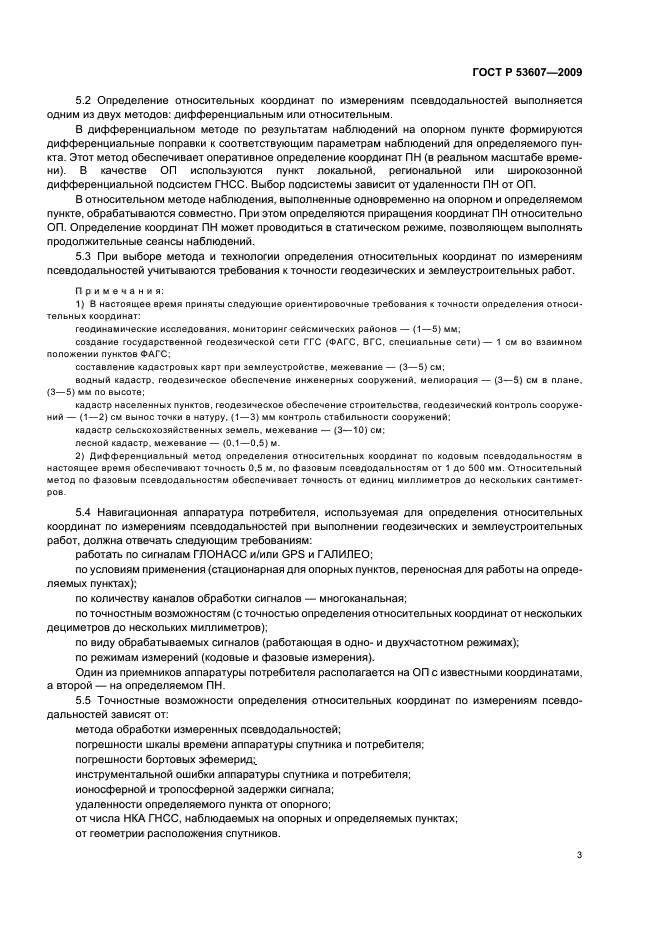 ГОСТ Р 53607—2009

5.2 Определение относительных координат по измерениям псевдодальностей выполняется одним из двух методов: дифференциальным или относительным.

В дифференциальном методе по результатам наблюдений на опорном пункте формируются дифференциальные поправки к соответствующим параметрам наблюдений для определяемого пункта. Этот метод обеспечивает оперативное определение координат ПН (в реальном масштабе времени). В качестве ОП используются пункт локальной, региональной или широкозонной дифференциальной подсистем ГНСС. Выбор подсистемы зависит от удаленности ПН от ОП.

В относительном методе наблюдения, выполненные одновременно на опорном и определяемом пункте, обрабатываются совместно. При этом определяются приращения координат ПН относительно ОП. Определение координат ПН может проводиться в статическом режиме, позволяющем выполнять продолжительные сеансы наблюдений.

5.3 При выборе метода и технологии определения относительных координат по измерениям псевдодальностей учитываются требования к точности геодезических и землеустроительных работ.

Примечания:

1) В настоящее время приняты следующие ориентировочные требования к точности определения относительных координат:

геодинамические исследования, мониторинг сейсмических районов — (1—5) мм;

создание государственной геодезической сети ГГС (ФАГС, ВГС, специальные сети) — 1 см во взаимном положении пунктов ФАГС;

составление кадастровых карт при землеустройстве, межевание — (3—5) см;

водный кадастр, геодезическое обеспечение инженерных сооружений, мелиорация — (3—5) см в плане, (3—5) мм по высоте;

кадастр населенных пунктов, геодезическое обеспечение строительства, геодезический контроль сооружений — (1—2) см вынос точки в натуру, (1—3) мм контроль стабильности сооружений;

кадастр сельскохозяйственных земель, межевание — (3—10) см;

лесной кадастр, межевание — (0,1—0,5) м.

2) Дифференциальный метод определения относительных координат по кодовым псевдодальностям в настоящее время обеспечивают точность 0,5 м, по фазовым псевдодальностям от 1 до 500 мм. Относительный метод по фазовым псевдодальностям обеспечивает точность от единиц миллиметров до нескольких сантиметров.

5.4 Навигационная аппаратура потребителя, используемая для определения относительных координат по измерениям псевдодальностей при выполнении геодезических и землеустроительных работ, должна отвечать следующим требованиям:

работать по сигналам ГЛОНАСС и/или GPS и ГАЛИЛЕО;

по условиям применения (стационарная для опорных пунктов, переносная для работы на определяемых пунктах);

по количеству каналов обработки сигналов — многоканальная;

по точностным возможностям (с точностью определения относительных координат от нескольких дециметров до нескольких миллиметров);

по виду обрабатываемых сигналов (работающая в одно- и двухчастотном режимах);

по режимам измерений (кодовые и фазовые измерения).

Один из приемников аппаратуры потребителя располагается на ОП с известными координатами, а второй — на определяемом ПН.

5.5 Точностные возможности определения относительных координат по измерениям псевдодальностей зависят от:

метода обработки измеренных псевдодальностей;

погрешности шкалы времени аппаратуры спутника и потребителя;

погрешности бортовых эфемерид;

инструментальной ошибки аппаратуры спутника и потребителя;

ионосферной и тропосферной задержки сигнала;

удаленности определяемого пункта от опорного;

от числа НКА ГНСС, наблюдаемых на опорных и определяемых пунктах;

от геометрии расположения спутников.

3